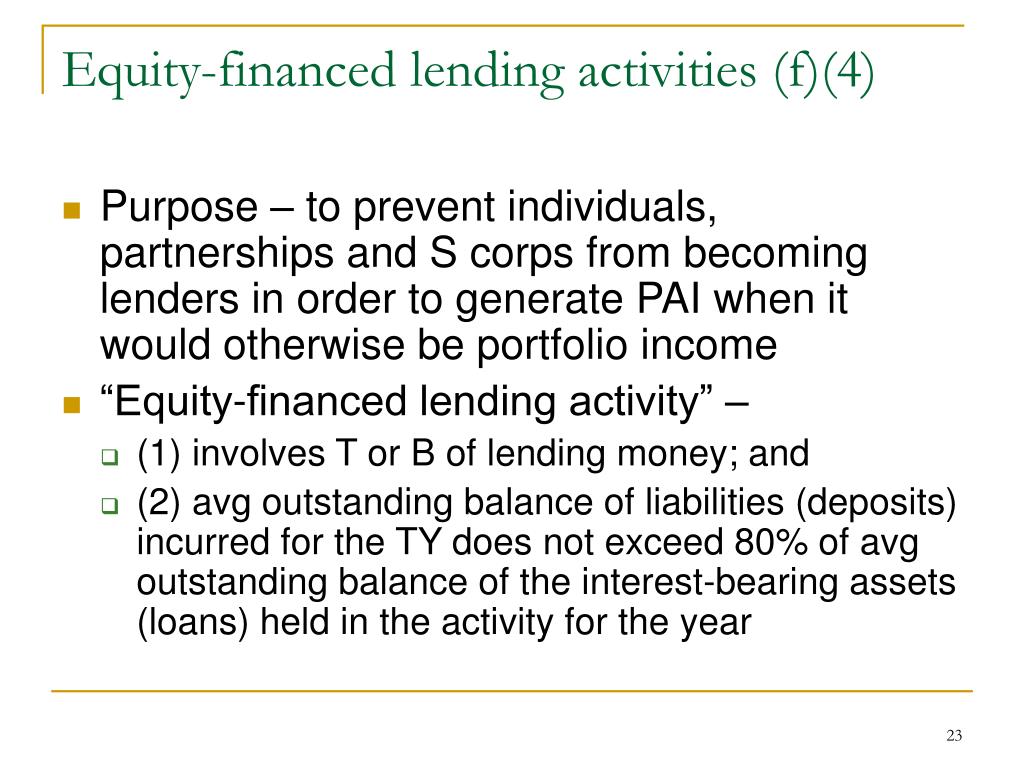 Equity-financed lending activities (f)(4)

Purpose – to prevent individuals, partnerships and S corps from becoming lenders in order to generate PAI when it would otherwise be portfolio income

“Equity-financed lending activity” –

(1) involves T or B of lending money; and

(2) avg outstanding balance of liabilities (deposits) incurred for the TY does not exceed 80% of avg outstanding balance of the interest-bearing assets (loans) held in the activity for the year

23